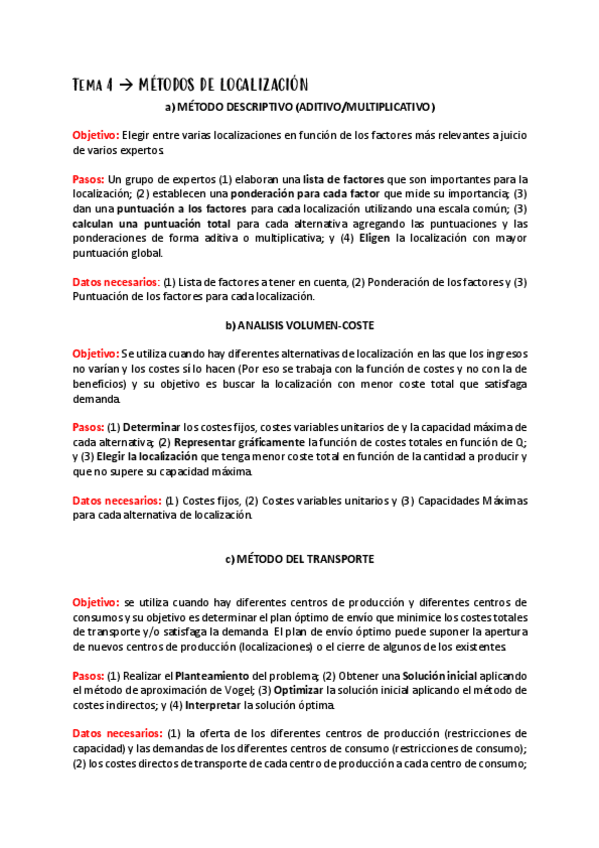 TEMA 4 → MÉTODOS DE LOCALIZACIÓN

a) MÉTODO DESCRIPTIVO (ADITIVO/MULTIPLICATIVO)

Objetivo: Elegir entre varias localizaciones en función de los factores más relevantes a juicio de varios expertos.

Pasos: Un grupo de expertos (1) elaboran una lista de factores que son importantes para la localización; (2) establecen una ponderación para cada factor que mide su importancia; (3) dan una puntuación a los factores para cada localización utilizando una escala común; (3) calculan una puntuación total para cada alternativa agregando las puntuaciones y las ponderaciones de forma aditiva o multiplicativa; y (4) Eligen la localización con mayor puntuación global.

Datos necesarios: (1) Lista de factores a tener en cuenta, (2) Ponderación de los factores y (3) Puntuación de los factores para cada localización.

b) ANALISIS VOLUMEN-COSTE

Objetivo: Se utiliza cuando hay diferentes alternativas de localización en las que los ingresos no varían y los costes sí lo hacen (Por eso se trabaja con la función de costes y no con la de beneficios) y su objetivo es buscar la localización con menor coste total que satisfaga demanda.

Pasos: (1) Determinar los costes fijos, costes variables unitarios de y la capacidad máxima de cada alternativa; (2) Representar gráficamente la función de costes totales en función de Q; y (3) Elegir la localización que tenga menor coste total en función de la cantidad a producir y que no supere su capacidad máxima.

Datos necesarios: (1) Costes fijos, (2) Costes variables unitarios y (3) Capacidades Máximas para cada alternativa de localización.

c) MÉTODO DEL TRANSPORTE

Objetivo: se utiliza cuando hay diferentes centros de producción y diferentes centros de consumos y su objetivo es determinar el plan óptimo de envío que minimice los costes totales de transporte y/o satisfaga la demanda. El plan de envío óptimo puede suponer la apertura de nuevos centros de producción (localizaciones) o el cierre de algunos de los existentes.

Pasos: (1) Realizar el Planteamiento del problema; (2) Obtener una Solución inicial aplicando el método de aproximación de Vogel; (3) Optimizar la solución inicial aplicando el método de costes indirectos; y (4) Interpretar la solución óptima.

Datos necesarios: (1) la oferta de los diferentes centros de producción (restricciones de capacidad) y las demandas de los diferentes centros de consumo (restricciones de consumo); (2) los costes directos de transporte de cada centro de producción a cada centro de consumo;